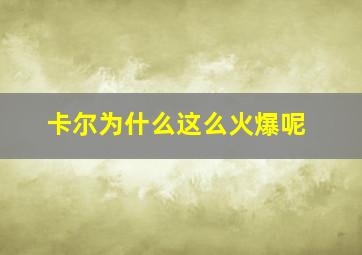 卡尔为什么这么火爆呢